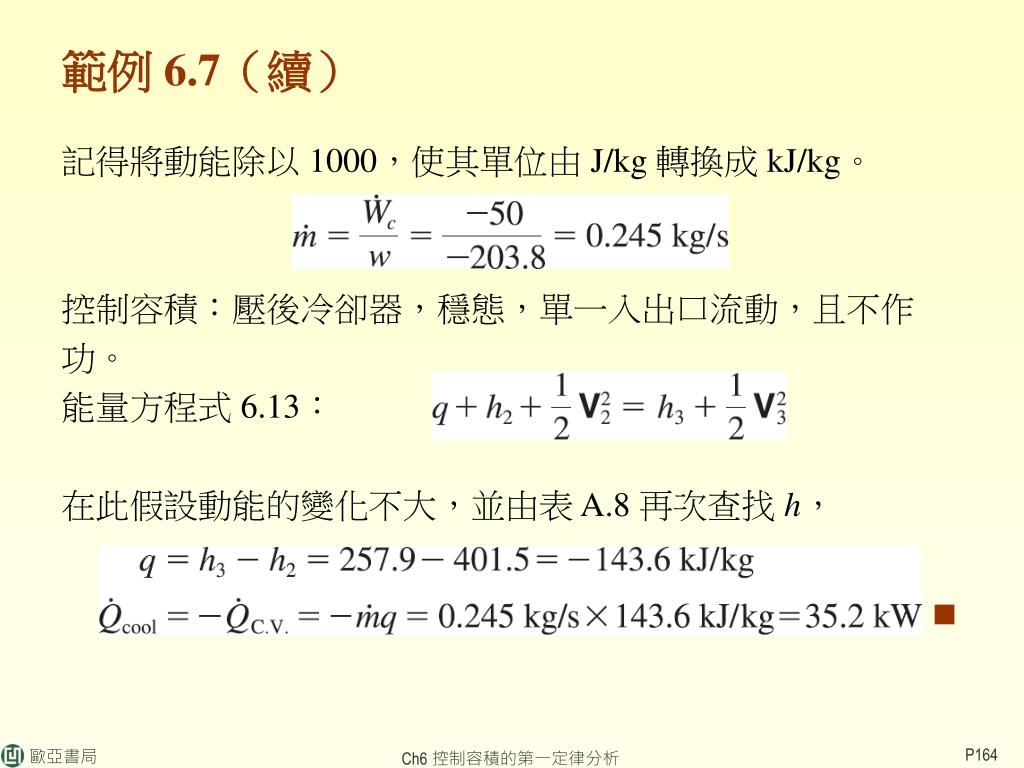 範例 6.7（續）

記得將動能除以 1000，使其單位由 J/kg 轉換成 kJ/kg。

$\dot{m} = \frac{\dot{W}_c}{w} = \frac{-50}{-203.8} = 0.245 \text{ kg/s}$

控制容積：壓後冷卻器，穩態，單一入出口流動，且不作功。

能量方程式 6.13：

$q + h_2 + \frac{1}{2}\mathbf{V}_2^2 = h_3 + \frac{1}{2}\mathbf{V}_3^2$

在此假設動能的變化不大，並由表 A.8 再次查找 $h$，

$q = h_3 - h_2 = 257.9 - 401.5 = -143.6 \text{ kJ/kg}$

$\dot{Q}_{\text{cool}} = -\dot{Q}_{\text{C.V.}} = -\dot{m}q = 0.245 \text{ kg/s} \times 143.6 \text{ kJ/kg} = 35.2 \text{ kW}$ ■

歐亞書局

Ch6 控制容積的第一定律分析

P164